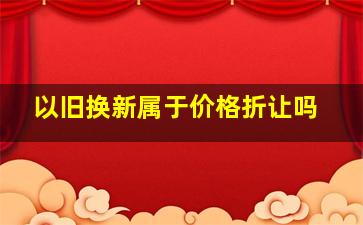 以旧换新属于价格折让吗